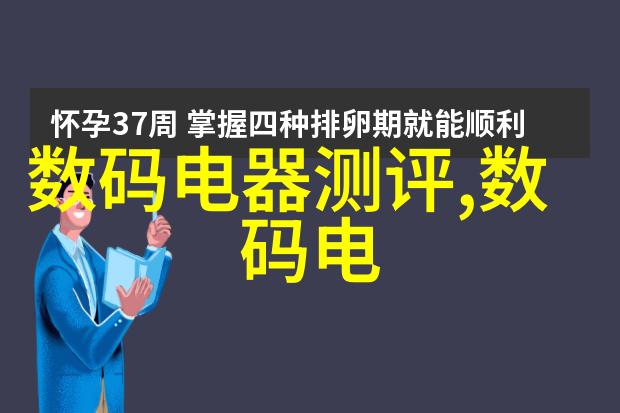 怀孕37周 掌握四种排卵期就能顺利

数码电器测评,数码电